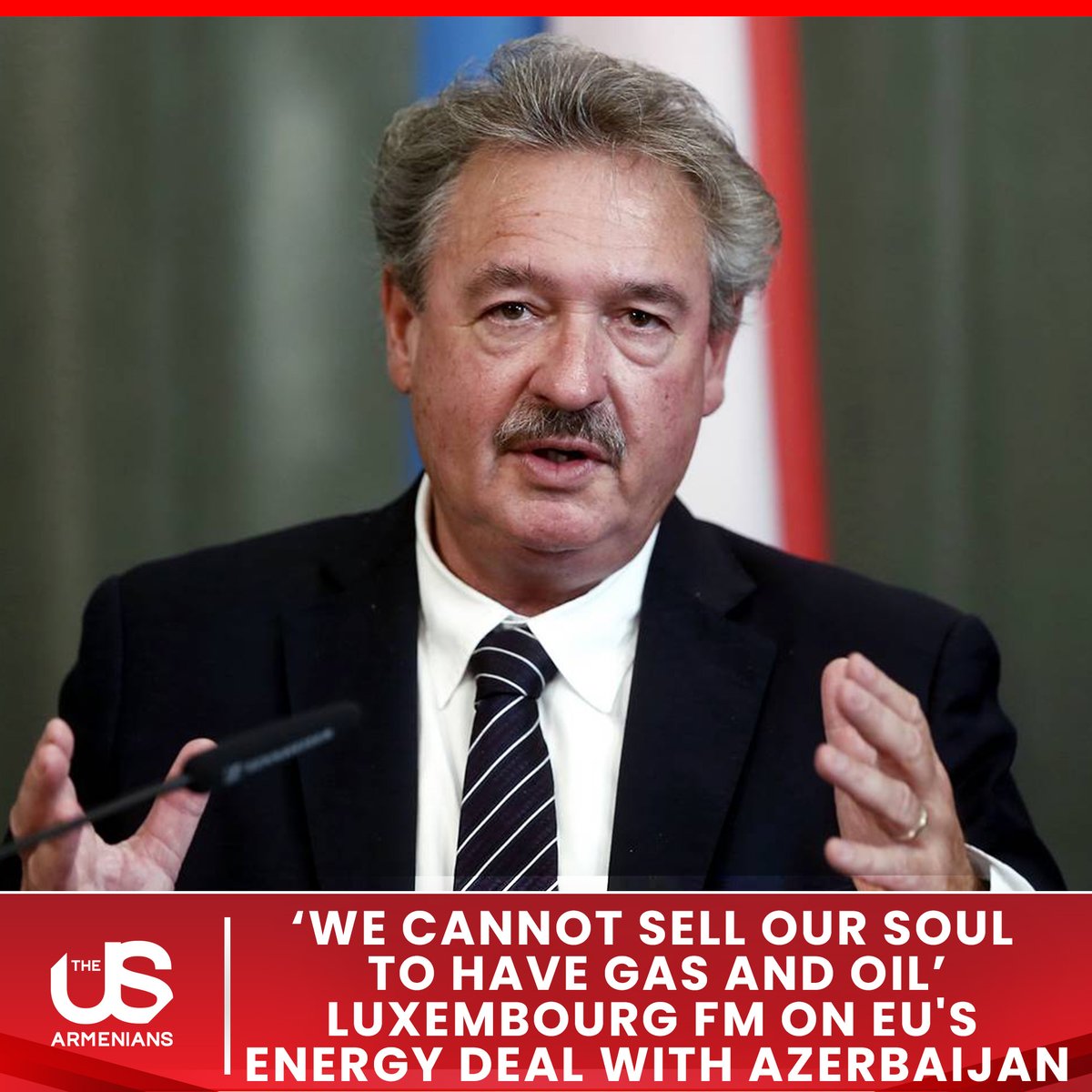 THE US ARMENIANS

'WE CANNOT SELL OUR SOUL TO HAVE GAS AND OIL' LUXEMBOURG FM ON EU'S ENERGY DEAL WITH AZERBAIJAN